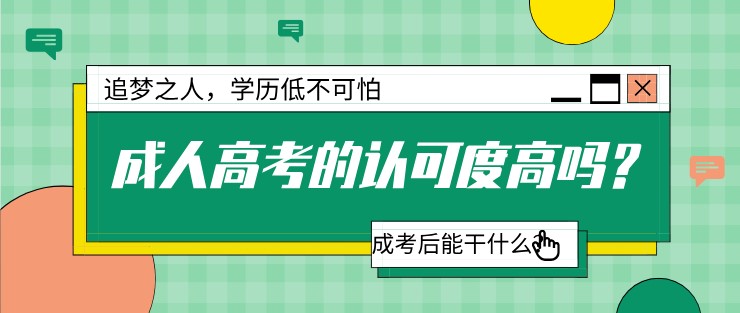 追梦之人，学历低不可怕

成人高考的认可度高吗？

成考后能干什么